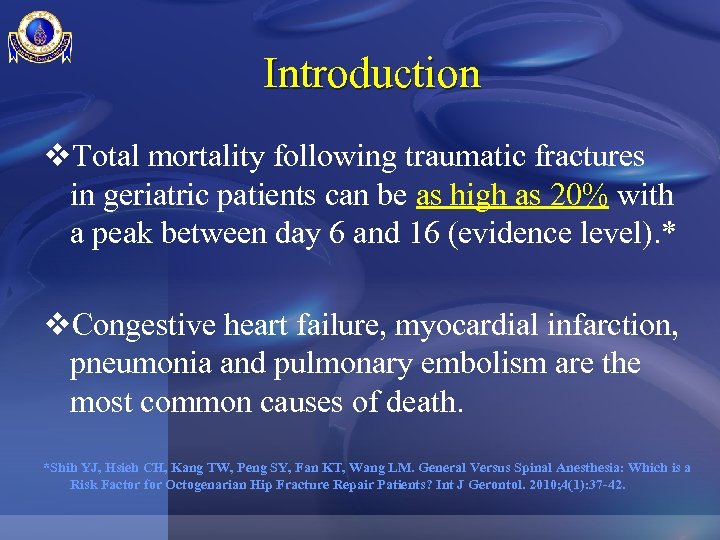 Introduction

❖Total mortality following traumatic fractures in geriatric patients can be as high as 20% with a peak between day 6 and 16 (evidence level).*

❖Congestive heart failure, myocardial infarction, pneumonia and pulmonary embolism are the most common causes of death.

*Shih YJ, Hsieh CH, Kang TW, Peng SY, Fan KT, Wang LM. General Versus Spinal Anesthesia: Which is a Risk Factor for Octogenarian Hip Fracture Repair Patients? Int J Gerontol. 2010;4(1):37-42.